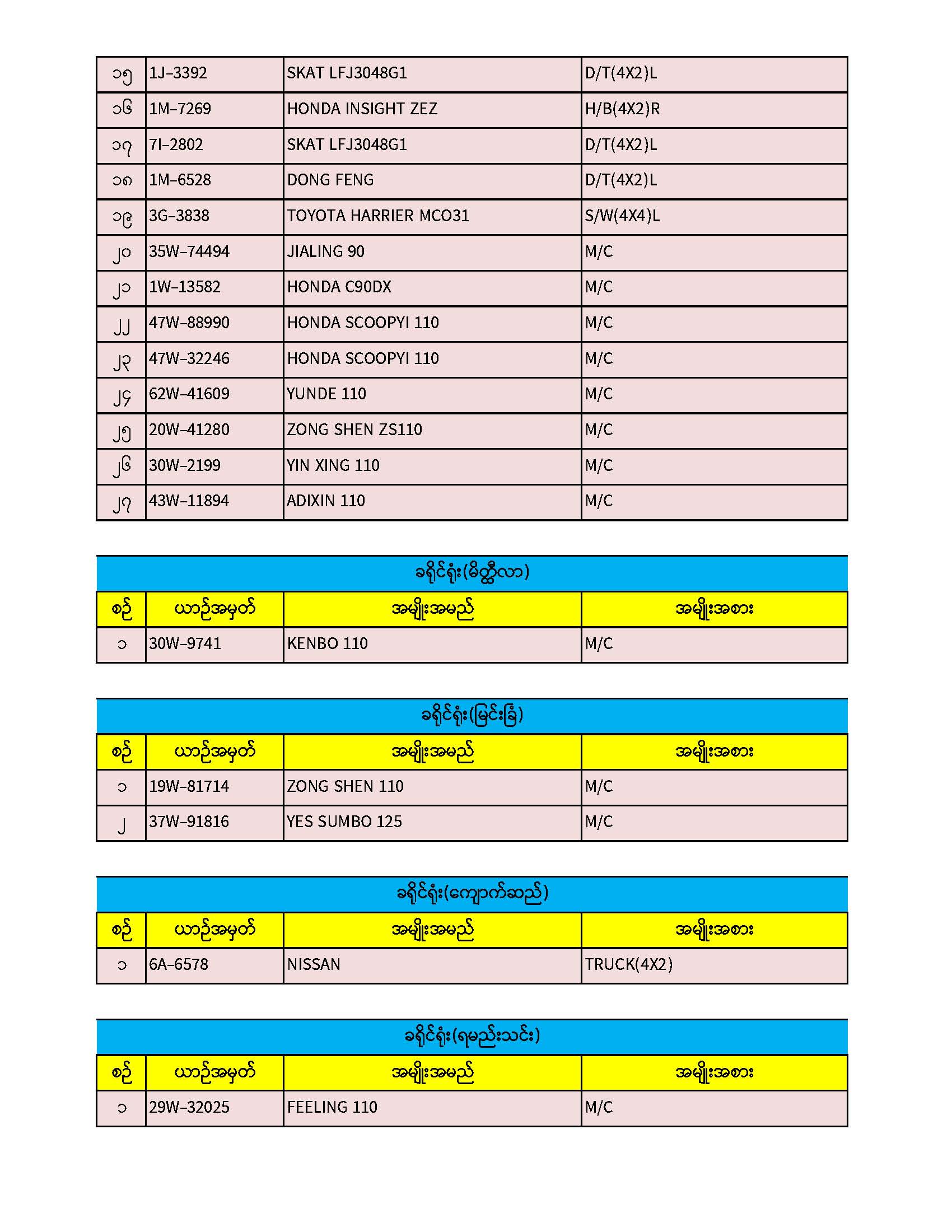 | ၁၅ | 1J-3392 | SKAT LFJ3048G1 | D/T(4X2)L |
|---|---|---|---|
| ၁၆ | 1M-7269 | HONDA INSIGHT ZEZ | H/B(4X2)R |
| ၁၇ | 7I-2802 | SKAT LFJ3048G1 | D/T(4X2)L |
| ၁၈ | 1M-6528 | DONG FENG | D/T(4X2)L |
| ၁၉ | 3G-3838 | TOYOTA HARRIER MCO31 | S/W(4X4)L |
| ၂၀ | 35W-74494 | JIALING 90 | M/C |
| ၂၁ | 1W-13582 | HONDA C90DX | M/C |
| ၂၂ | 47W-88990 | HONDA SCOOPYI 110 | M/C |
| ၂၃ | 47W-32246 | HONDA SCOOPYI 110 | M/C |
| ၂၄ | 62W-41609 | YUNDE 110 | M/C |
| ၂၅ | 20W-41280 | ZONG SHEN ZS110 | M/C |
| ၂၆ | 30W-2199 | YIN XING 110 | M/C |
| ၂၇ | 43W-11894 | ADIXIN 110 | M/C |

ခရိုင်ရုံး(မိတ္ထီလာ)

| စဉ် | ယာဉ်အမှတ် | အမျိုးအမည် | အမျိုးအစား |
|---|---|---|---|
| ၁ | 30W-9741 | KENBO 110 | M/C |

ခရိုင်ရုံး(မြင်းခြံ)

| စဉ် | ယာဉ်အမှတ် | အမျိုးအမည် | အမျိုးအစား |
|---|---|---|---|
| ၁ | 19W-81714 | ZONG SHEN 110 | M/C |
| ၂ | 37W-91816 | YES SUMBO 125 | M/C |

ခရိုင်ရုံး(ကျောက်ဆည်)

| စဉ် | ယာဉ်အမှတ် | အမျိုးအမည် | အမျိုးအစား |
|---|---|---|---|
| ၁ | 6A-6578 | NISSAN | TRUCK(4X2) |

ခရိုင်ရုံး(ရမည်းသင်း)

| စဉ် | ယာဉ်အမှတ် | အမျိုးအမည် | အမျိုးအစား |
|---|---|---|---|
| ၁ | 29W-32025 | FEELING 110 | M/C |